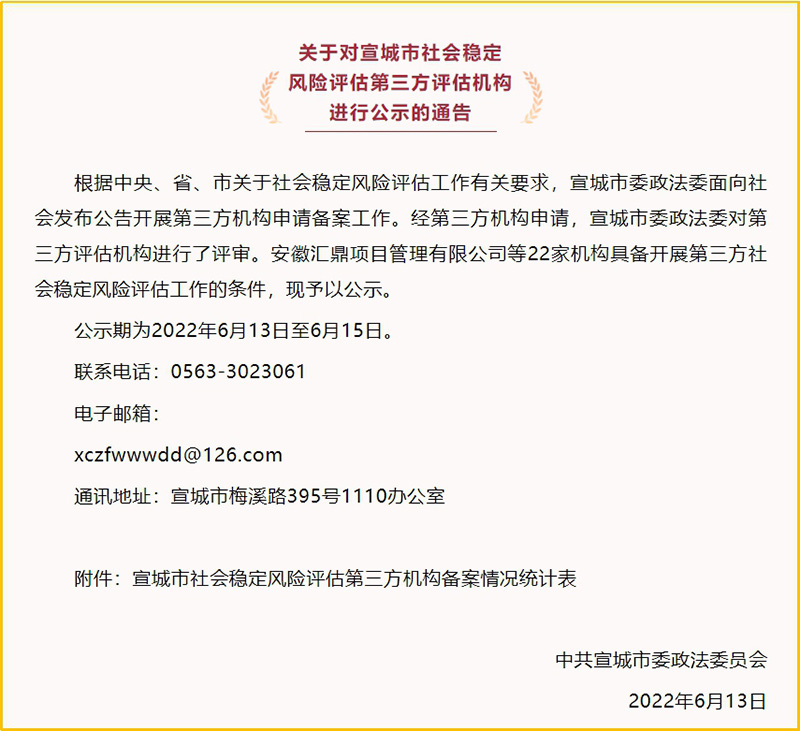 关于对宣城市社会稳定
风险评估第三方评估机构
进行公示的通告

根据中央、省、市关于社会稳定风险评估工作有关要求，宣城市委政法委面向社会发布公告开展第三方机构申请备案工作。经第三方机构申请，宣城市委政法委对第三方评估机构进行了评审。安徽汇鼎项目管理有限公司等22家机构具备开展第三方社会稳定风险评估工作的条件，现予以公示。

公示期为2022年6月13日至6月15日。

联系电话：0563-3023061

电子邮箱：

xczfwwwdd@126.com

通讯地址：宣城市梅溪路395号1110办公室

附件：宣城市社会稳定风险评估第三方机构备案情况统计表

中共宣城市委政法委员会

2022年6月13日